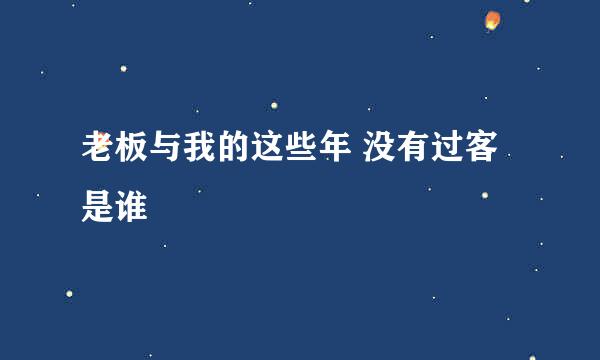 老板与我的这些年 没有过客是谁